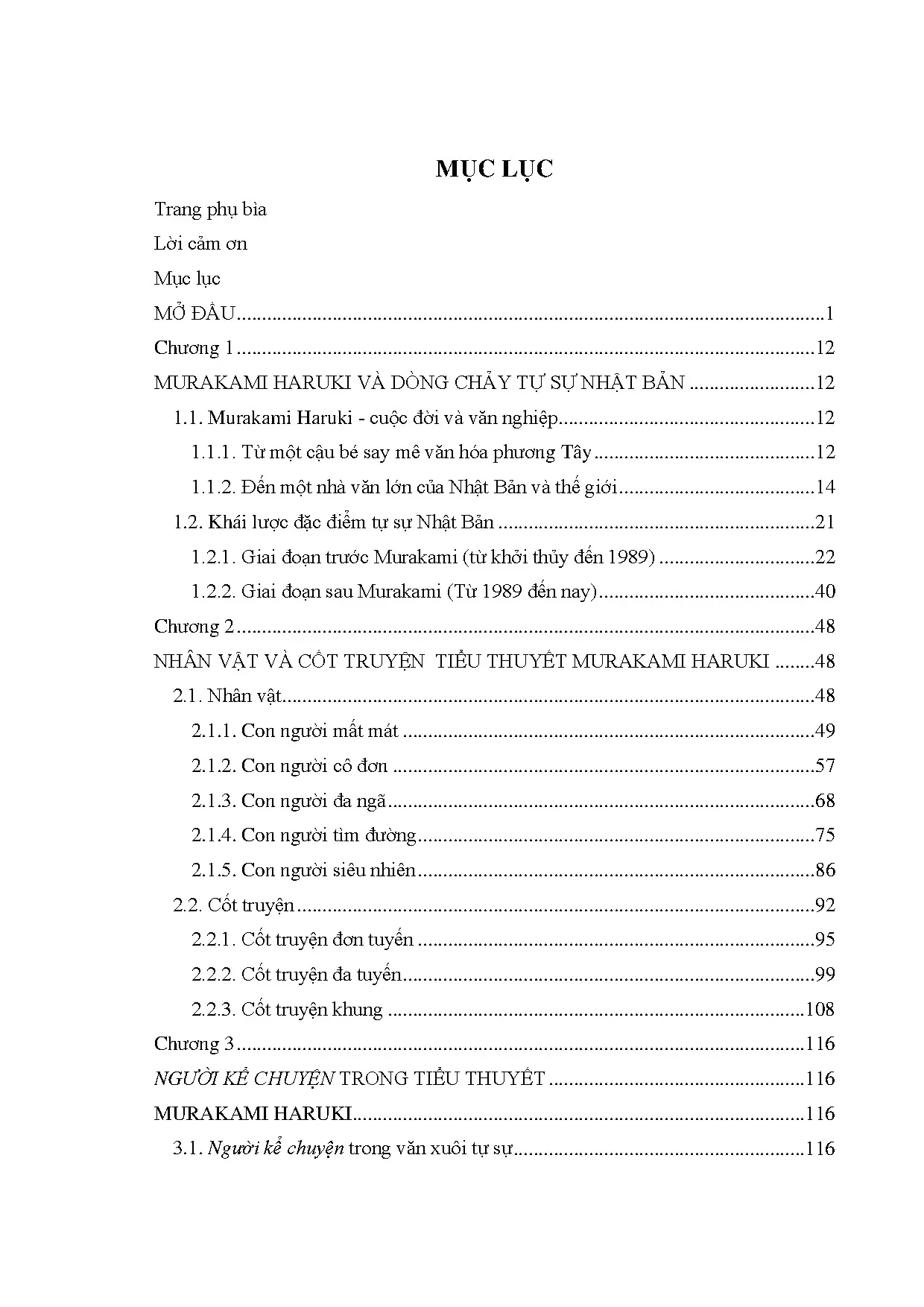 MỤC LỤC

Trang phụ bìa

Lời cảm ơn

Mục lục

MỞ ĐẦU 1

Chương 1 12

MURAKAMI HARUKI VÀ DÒNG CHẢY TỰ SỰ NHẬT BẢN 12

1.1. Murakami Haruki - cuộc đời và văn nghiệp 12

1.1.1. Từ một cậu bé say mê văn hóa phương Tây 12

1.1.2. Đến một nhà văn lớn của Nhật Bản và thế giới 14

1.2. Khái lược đặc điểm tự sự Nhật Bản 21

1.2.1. Giai đoạn trước Murakami (từ khởi thủy đến 1989) 22

1.2.2. Giai đoạn sau Murakami (Từ 1989 đến nay) 40

Chương 2 48

NHÂN VẬT VÀ CỐT TRUYỆN TIỂU THUYẾT MURAKAMI HARUKI 48

2.1. Nhân vật 48

2.1.1. Con người mất mát 49

2.1.2. Con người cô đơn 57

2.1.3. Con người đa ngã 68

2.1.4. Con người tìm đường 75

2.1.5. Con người siêu nhiên 86

2.2. Cốt truyện 92

2.2.1. Cốt truyện đơn tuyến 95

2.2.2. Cốt truyện đa tuyến 99

2.2.3. Cốt truyện khung 108

Chương 3 116

NGƯỜI KỂ CHUYỆN TRONG TIỂU THUYẾT 116

MURAKAMI HARUKI 116

3.1. Người kể chuyện trong văn xuôi tự sự 116